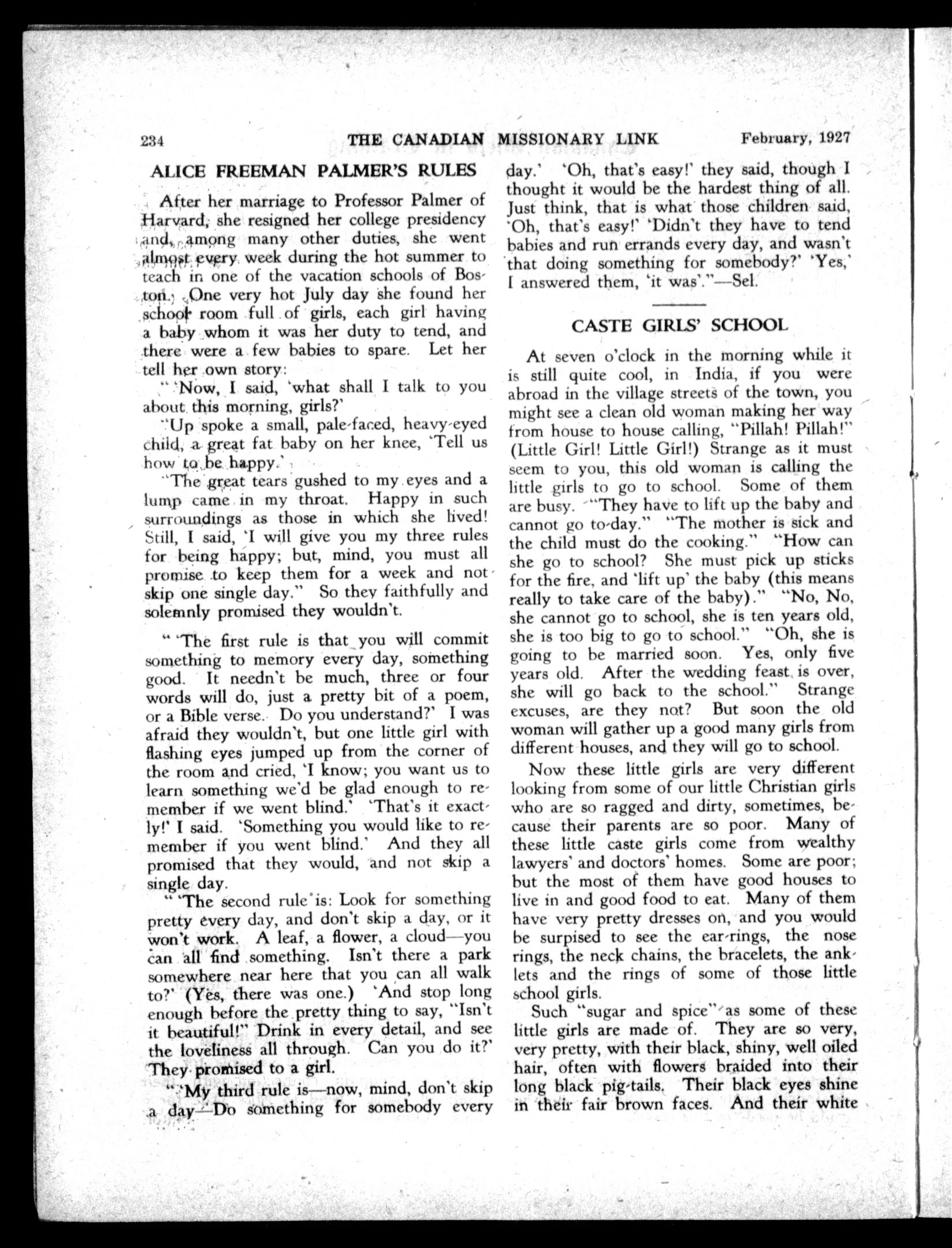 234 THE CANADIAN MISSIONARY LINK February, 1927

ALICE FREEMAN PALMER'S RULES

After her marriage to Professor Palmer of Harvard, she resigned her college presidency and, among many other duties, she went almost every week during the hot summer to teach in one of the vacation schools of Boston. One very hot July day she found her school room full of girls, each girl having a baby whom it was her duty to tend, and there were a few babies to spare. Let her tell her own story:

" 'Now, I said, 'what shall I talk to you about this morning, girls?'

"Up spoke a small, pale-faced, heavy-eyed child, a great fat baby on her knee, 'Tell us how to be happy.'

"The great tears gushed to my eyes and a lump came in my throat. Happy in such surroundings as those in which she lived! Still, I said, 'I will give you my three rules for being happy; but, mind, you must all promise to keep them for a week and not skip one single day." So they faithfully and solemnly promised they wouldn't.

" 'The first rule is that you will commit something to memory every day, something good. It needn't be much, three or four words will do, just a pretty bit of a poem, or a Bible verse. Do you understand?' I was afraid they wouldn't, but one little girl with flashing eyes jumped up from the corner of the room and cried, 'I know; you want us to learn something we'd be glad enough to remember if we went blind.' 'That's it exactly!' I said. 'Something you would like to remember if you went blind.' And they all promised that they would, and not skip a single day.

" 'The second rule is: Look for something pretty every day, and don't skip a day, or it won't work. A leaf, a flower, a cloud—you can all find something. Isn't there a park somewhere near here that you can all walk to?' (Yes, there was one.) 'And stop long enough before the pretty thing to say, "Isn't it beautiful!" Drink in every detail, and see the loveliness all through. Can you do it?' They promised to a girl.

" 'My third rule is—now, mind, don't skip a day—Do something for somebody every day.' 'Oh, that's easy!' they said, though I thought it would be the hardest thing of all. Just think, that is what those children said, 'Oh, that's easy!' 'Didn't they have to tend babies and run errands every day, and wasn't that doing something for somebody?' 'Yes,' I answered them, 'it was'."—Sel.

CASTE GIRLS' SCHOOL

At seven o'clock in the morning while it is still quite cool, in India, if you were abroad in the village streets of the town, you might see a clean old woman making her way from house to house calling, "Pillah! Pillah!" (Little Girl! Little Girl!) Strange as it must seem to you, this old woman is calling the little girls to go to school. Some of them are busy. "They have to lift up the baby and cannot go to-day." "The mother is sick and the child must do the cooking." "How can she go to school? She must pick up sticks for the fire, and 'lift up' the baby (this means really to take care of the baby)." "No, No, she cannot go to school, she is ten years old, she is too big to go to school." "Oh, she is going to be married soon. Yes, only five years old. After the wedding feast is over, she will go back to the school." Strange excuses, are they not? But soon the old woman will gather up a good many girls from different houses, and they will go to school.

Now these little girls are very different looking from some of our little Christian girls who are so ragged and dirty, sometimes, because their parents are so poor. Many of these little caste girls come from wealthy lawyers' and doctors' homes. Some are poor; but the most of them have good houses to live in and good food to eat. Many of them have very pretty dresses on, and you would be surpised to see the ear-rings, the nose rings, the neck chains, the bracelets, the anklets and the rings of some of those little school girls.

Such "sugar and spice" as some of these little girls are made of. They are so very, very pretty, with their black, shiny, well oiled hair, often with flowers braided into their long black pig-tails. Their black eyes shine in their fair brown faces. And their white